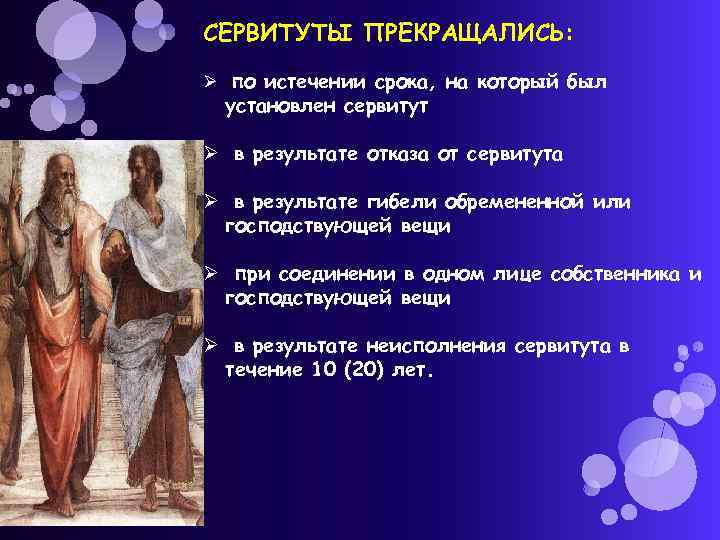 СЕРВИТУТЫ ПРЕКРАЩАЛИСЬ:

➢ по истечении срока, на который был установлен сервитут

➢ в результате отказа от сервитута

➢ в результате гибели обремененной или господствующей вещи

➢ при соединении в одном лице собственника и господствующей вещи

➢ в результате неисполнения сервитута в течение 10 (20) лет.